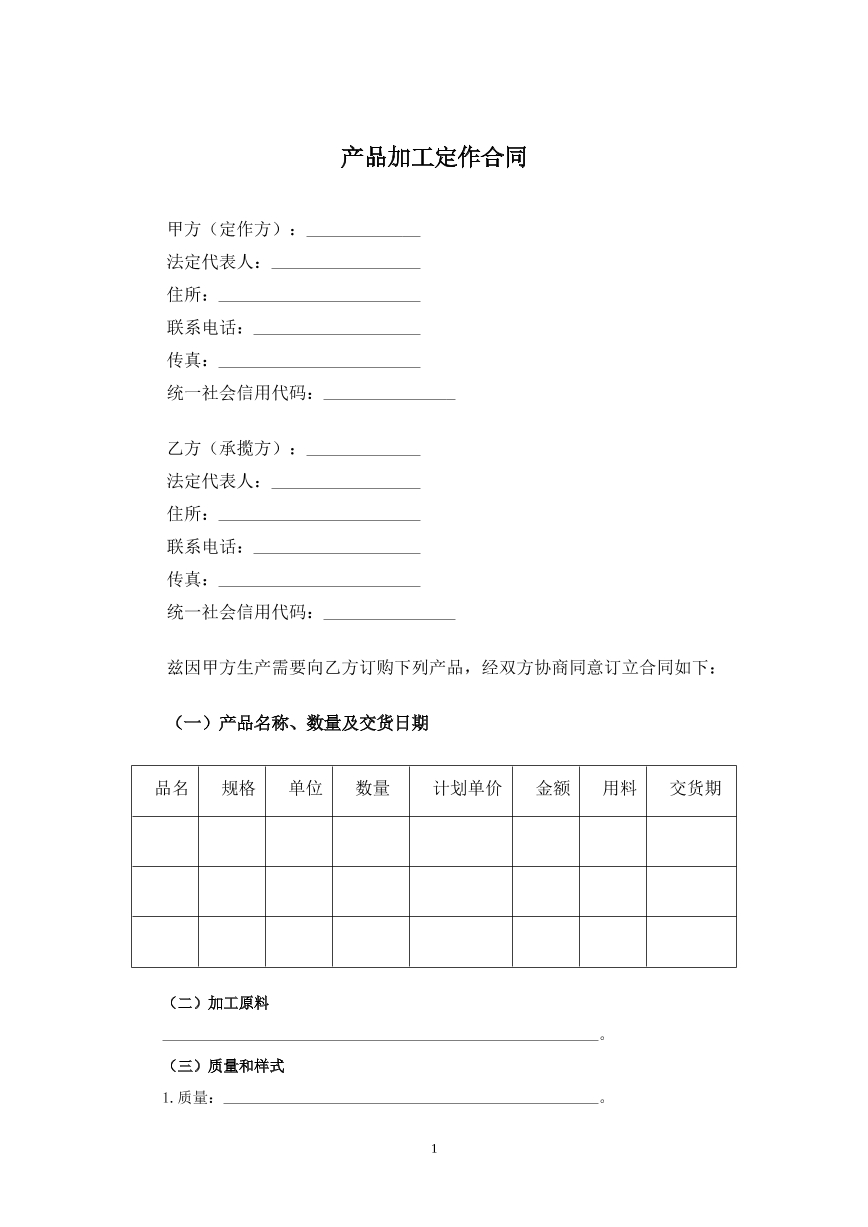 产品加工定作合同

甲方（定作方）：____
法定代表人：____
住所：____
联系电话：____
传真：____
统一社会信用代码：____

乙方（承揽方）：____
法定代表人：____
住所：____
联系电话：____
传真：____
统一社会信用代码：____

兹因甲方生产需要向乙方订购下列产品，经双方协商同意订立合同如下：

（一）产品名称、数量及交货日期

| 品名 | 规格 | 单位 | 数量 | 计划单价 | 金额 | 用料 | 交货期 |
|---|---|---|---|---|---|---|---|
| | | | | | | | |
| | | | | | | | |
| | | | | | | | |

（二）加工原料

____。

（三）质量和样式

1.质量：____。

1